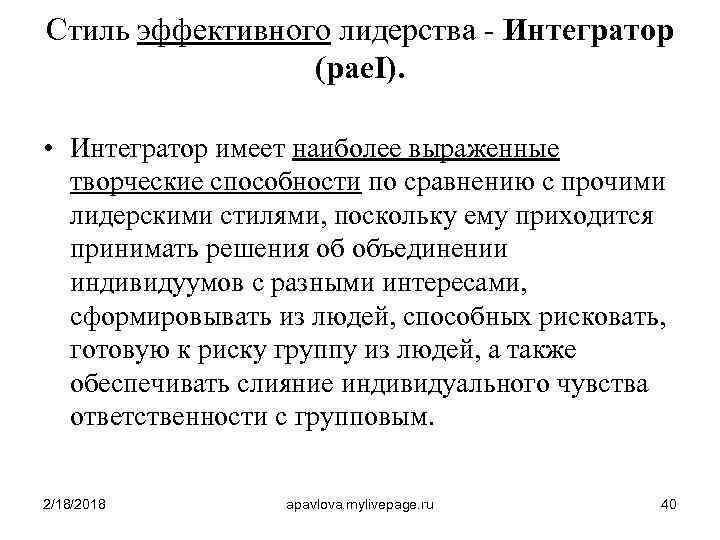 Стиль эффективного лидерства - Интегратор (paeI).

• Интегратор имеет наиболее выраженные творческие способности по сравнению с прочими лидерскими стилями, поскольку ему приходится принимать решения об объединении индивидуумов с разными интересами, сформировывать из людей, способных рисковать, готовую к риску группу из людей, а также обеспечивать слияние индивидуального чувства ответственности с групповым.

2/18/2018 apavlova.mylivepage.ru 40